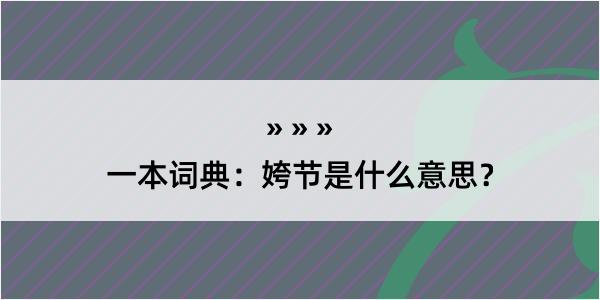 » » »

一本词典：姱节是什么意思？